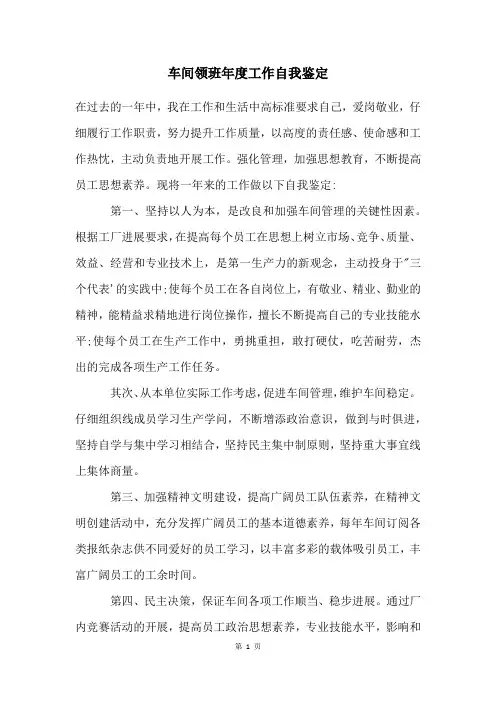 车间领班年度工作自我鉴定

在过去的一年中，我在工作和生活中高标准要求自己，爱岗敬业，仔细履行工作职责，努力提升工作质量，以高度的责任感、使命感和工作热忱，主动负责地开展工作。强化管理，加强思想教育，不断提高员工思想素养。现将一年来的工作做以下自我鉴定：

第一、坚持以人为本，是改良和加强车间管理的关键性因素。根据工厂进展要求，在提高每个员工在思想上树立市场、竞争、质量、效益、经营和专业技术上，是第一生产力的新观念，主动投身于"三个代表'的实践中;使每个员工在各自岗位上，有敬业、精业、勤业的精神，能精益求精地进行岗位操作，擅长不断提高自己的专业技能水平;使每个员工在生产工作中，勇挑重担，敢打硬仗，吃苦耐劳，杰出的完成各项生产工作任务。

其次、从本单位实际工作考虑，促进车间管理，维护车间稳定。仔细组织线成员学习生产学问，不断增添政治意识，做到与时俱进，坚持自学与集中学习相结合，坚持民主集中制原则，坚持重大事宜线上集体商量。

第三、加强精神文明建设，提高广阔员工队伍素养，在精神文明创建活动中，充分发挥广阔员工的基本道德素养，每年车间订阅各类报纸杂志供不同爱好的员工学习，以丰富多彩的载体吸引员工，丰富广阔员工的工余时间。

第四、民主决策，保证车间各项工作顺当、稳步进展。通过厂内竞赛活动的开展，提高员工政治思想素养，专业技能水平，影响和

第 1 页